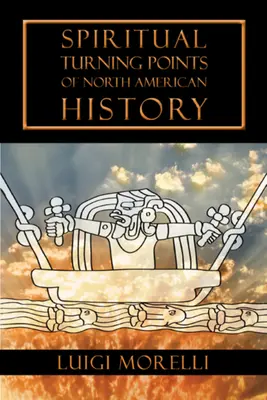 SPIRITUAL TURNING POINTS OF NORTH AMERICAN HISTORY

LUIGI MORELLI